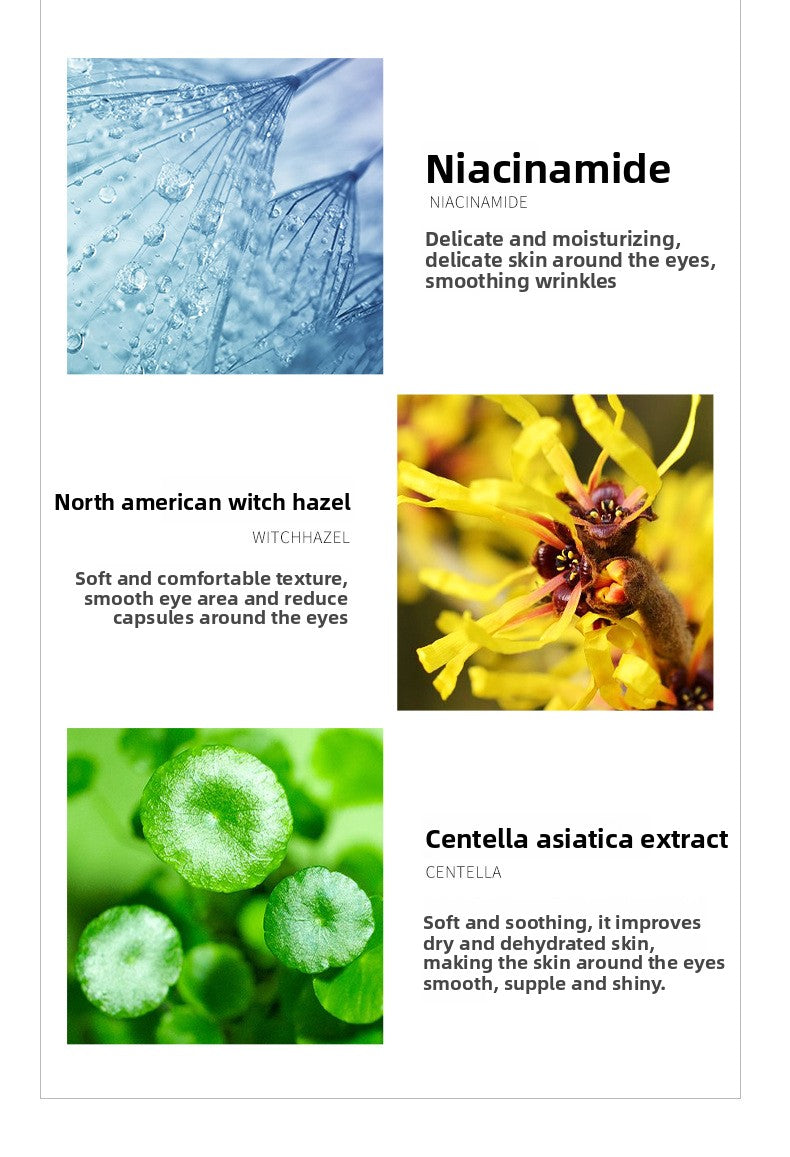 Niacinamide
NIACINAMIDE

Delicate and moisturizing, delicate skin around the eyes, smoothing wrinkles

North american witch hazel
WITCHHAZEL

Soft and comfortable texture, smooth eye area and reduce capsules around the eyes

Centella asiatica extract
CENTELLA

Soft and soothing, it improves dry and dehydrated skin, making the skin around the eyes smooth, supple and shiny.